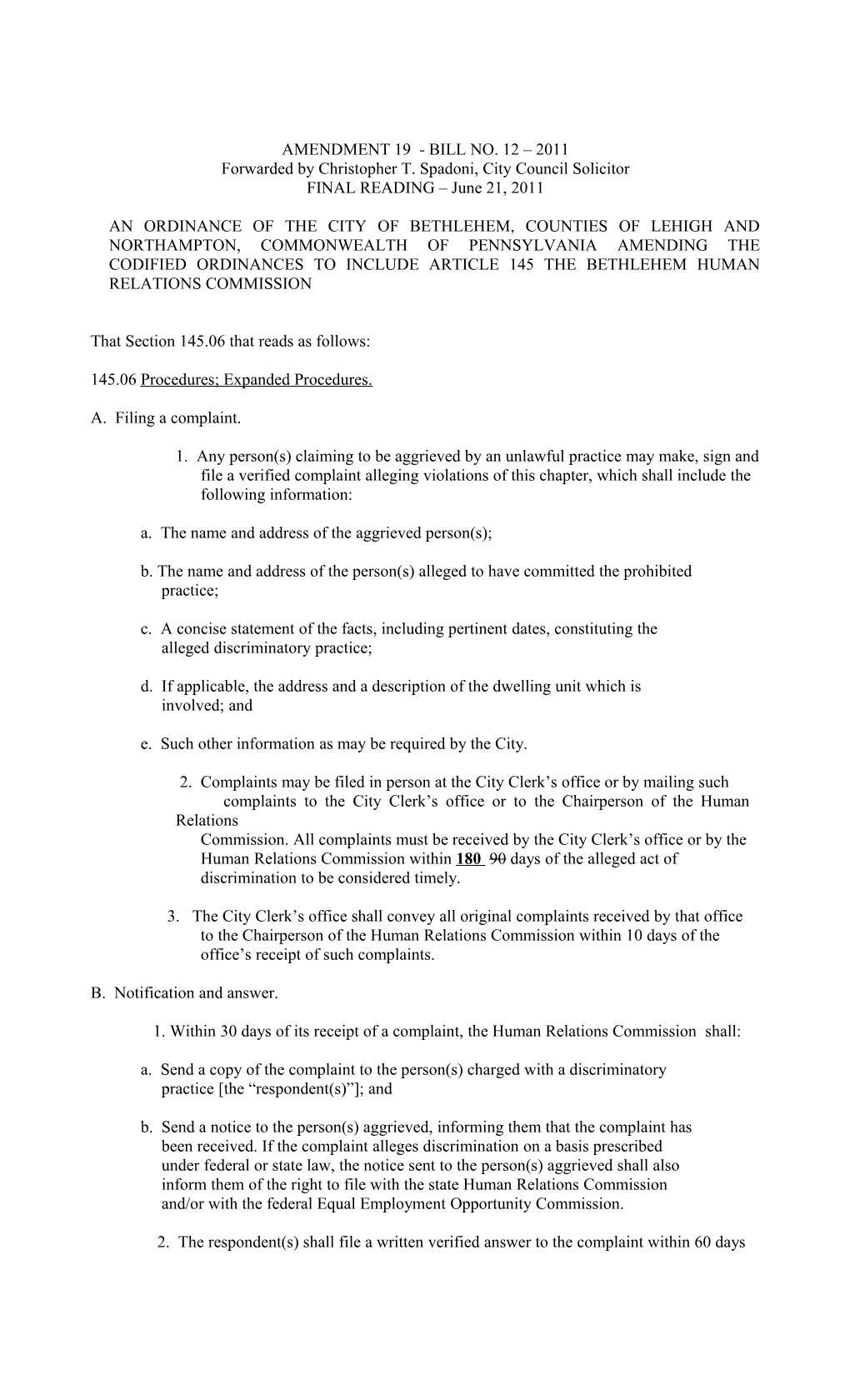 AMENDMENT 19 - BILL NO. 12 – 2011
Forwarded by Christopher T. Spadoni, City Council Solicitor
FINAL READING – June 21, 2011

AN ORDINANCE OF THE CITY OF BETHLEHEM, COUNTIES OF LEHIGH AND NORTHAMPTON, COMMONWEALTH OF PENNSYLVANIA AMENDING THE CODIFIED ORDINANCES TO INCLUDE ARTICLE 145 THE BETHLEHEM HUMAN RELATIONS COMMISSION

That Section 145.06 that reads as follows:

145.06 Procedures; Expanded Procedures.

A. Filing a complaint.

1. Any person(s) claiming to be aggrieved by an unlawful practice may make, sign and file a verified complaint alleging violations of this chapter, which shall include the following information:

a. The name and address of the aggrieved person(s);

b. The name and address of the person(s) alleged to have committed the prohibited practice;

c. A concise statement of the facts, including pertinent dates, constituting the alleged discriminatory practice;

d. If applicable, the address and a description of the dwelling unit which is involved; and

e. Such other information as may be required by the City.

2. Complaints may be filed in person at the City Clerk's office or by mailing such complaints to the City Clerk's office or to the Chairperson of the Human Relations Commission. All complaints must be received by the City Clerk's office or by the Human Relations Commission within 180 90 days of the alleged act of discrimination to be considered timely.

3. The City Clerk's office shall convey all original complaints received by that office to the Chairperson of the Human Relations Commission within 10 days of the office's receipt of such complaints.

B. Notification and answer.

1. Within 30 days of its receipt of a complaint, the Human Relations Commission shall:

a. Send a copy of the complaint to the person(s) charged with a discriminatory practice [the "respondent(s)"]; and

b. Send a notice to the person(s) aggrieved, informing them that the complaint has been received. If the complaint alleges discrimination on a basis prescribed under federal or state law, the notice sent to the person(s) aggrieved shall also inform them of the right to file with the state Human Relations Commission and/or with the federal Equal Employment Opportunity Commission.

2. The respondent(s) shall file a written verified answer to the complaint within 60 days